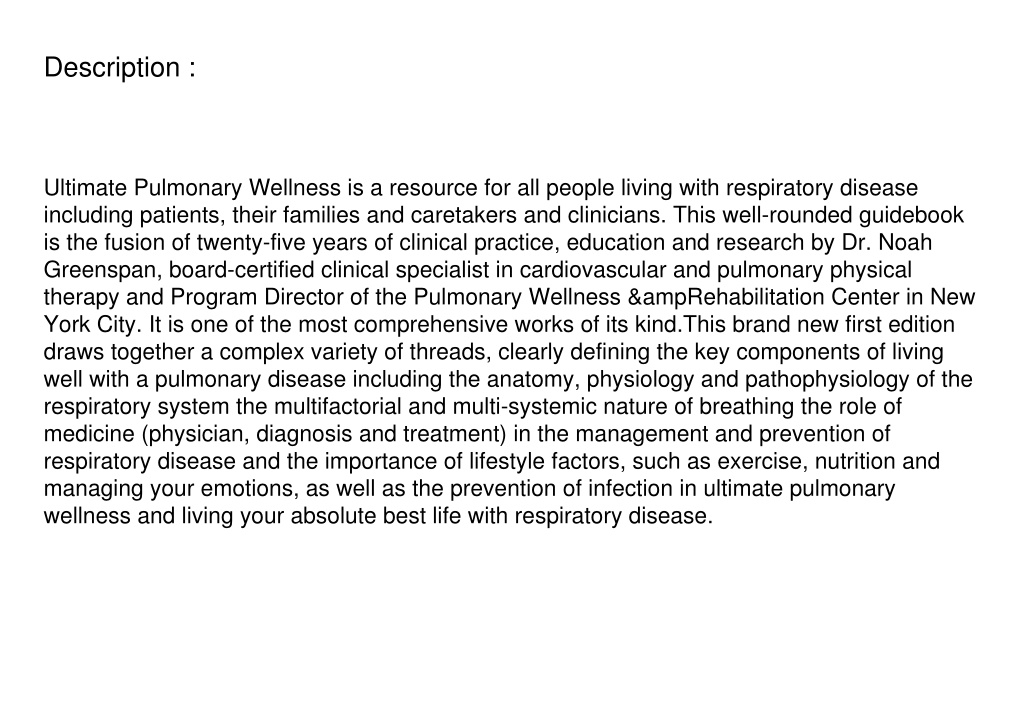 Description :

Ultimate Pulmonary Wellness is a resource for all people living with respiratory disease including patients, their families and caretakers and clinicians. This well-rounded guidebook is the fusion of twenty-five years of clinical practice, education and research by Dr. Noah Greenspan, board-certified clinical specialist in cardiovascular and pulmonary physical therapy and Program Director of the Pulmonary Wellness &ampRehabilitation Center in New York City. It is one of the most comprehensive works of its kind.This brand new first edition draws together a complex variety of threads, clearly defining the key components of living well with a pulmonary disease including the anatomy, physiology and pathophysiology of the respiratory system the multifactorial and multi-systemic nature of breathing the role of medicine (physician, diagnosis and treatment) in the management and prevention of respiratory disease and the importance of lifestyle factors, such as exercise, nutrition and managing your emotions, as well as the prevention of infection in ultimate pulmonary wellness and living your absolute best life with respiratory disease.